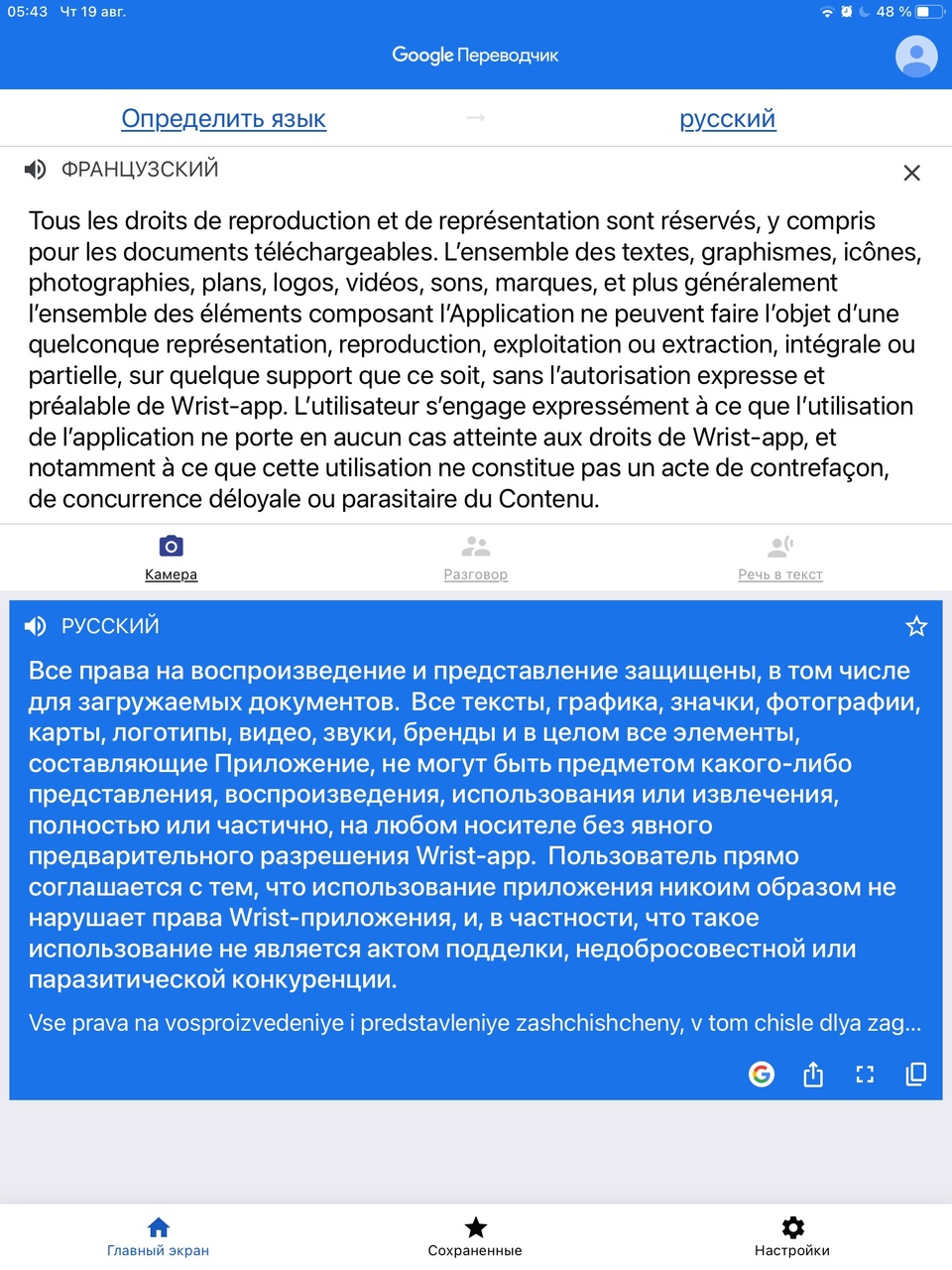 05:43 Чт 19 авг.

48 %

Google Переводчик

Определить язык

русский

ФРАНЦУЗСКИЙ

Tous les droits de reproduction et de représentation sont réservés, y compris pour les documents téléchargeables. L'ensemble des textes, graphismes, icônes, photographies, plans, logos, vidéos, sons, marques, et plus généralement l'ensemble des éléments composant l'Application ne peuvent faire l'objet d'une quelconque représentation, reproduction, exploitation ou extraction, intégrale ou partielle, sur quelque support que ce soit, sans l'autorisation expresse et préalable de Wrist-app. L'utilisateur s'engage expressément à ce que l'utilisation de l'application ne porte en aucun cas atteinte aux droits de Wrist-app, et notamment à ce que cette utilisation ne constitue pas un acte de contrefaçon, de concurrence déloyale ou parasitaire du Contenu.

Камера

Разговор

Речь в текст

РУССКИЙ

Все права на воспроизведение и представление защищены, в том числе для загружаемых документов. Все тексты, графика, значки, фотографии, карты, логотипы, видео, звуки, бренды и в целом все элементы, составляющие Приложение, не могут быть предметом какого-либо представления, воспроизведения, использования или извлечения, полностью или частично, на любом носителе без явного предварительного разрешения Wrist-app. Пользователь прямо соглашается с тем, что использование приложения никоим образом не нарушает права Wrist-приложения, и, в частности, что такое использование не является актом подделки, недобросовестной или паразитической конкуренции.

Vse prava na vosproizvedeniye i predstavleniye zashchishcheny, v tom chisle dlya zag...

Главный экран

Сохраненные

Настройки